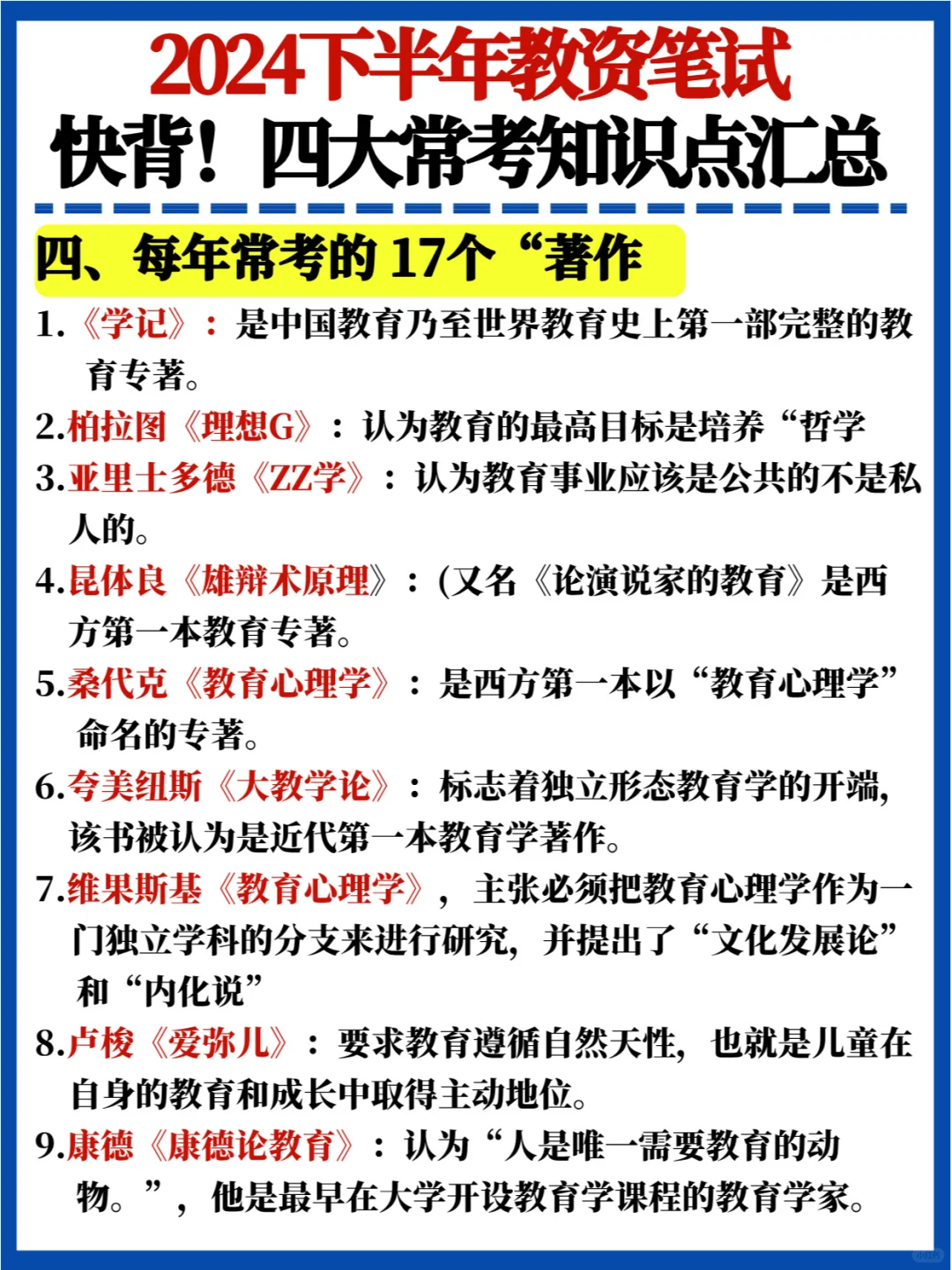 2024下半年教资笔试
快背！四大常考知识点汇总

四、每年常考的 17个“著作

1.《学记》：是中国教育乃至世界教育史上第一部完整的教育专著。

2.柏拉图《理想G》：认为教育的最高目标是培养“哲学

3.亚里士多德《ZZ学》：认为教育事业应该是公共的不是私人的。

4.昆体良《雄辩术原理》：(又名《论演说家的教育》是西方第一本教育专著。

5.桑代克《教育心理学》：是西方第一本以“教育心理学”命名的专著。

6.夸美纽斯《大教学论》：标志着独立形态教育学的开端，该书被认为是近代第一本教育学著作。

7.维果斯基《教育心理学》，主张必须把教育心理学作为一门独立学科的分支来进行研究，并提出了“文化发展论”和“内化说”

8.卢梭《爱弥儿》：要求教育遵循自然天性，也就是儿童在自身的教育和成长中取得主动地位。

9.康德《康德论教育》：认为“人是唯一需要教育的动物。”，他是最早在大学开设教育学课程的教育学家。